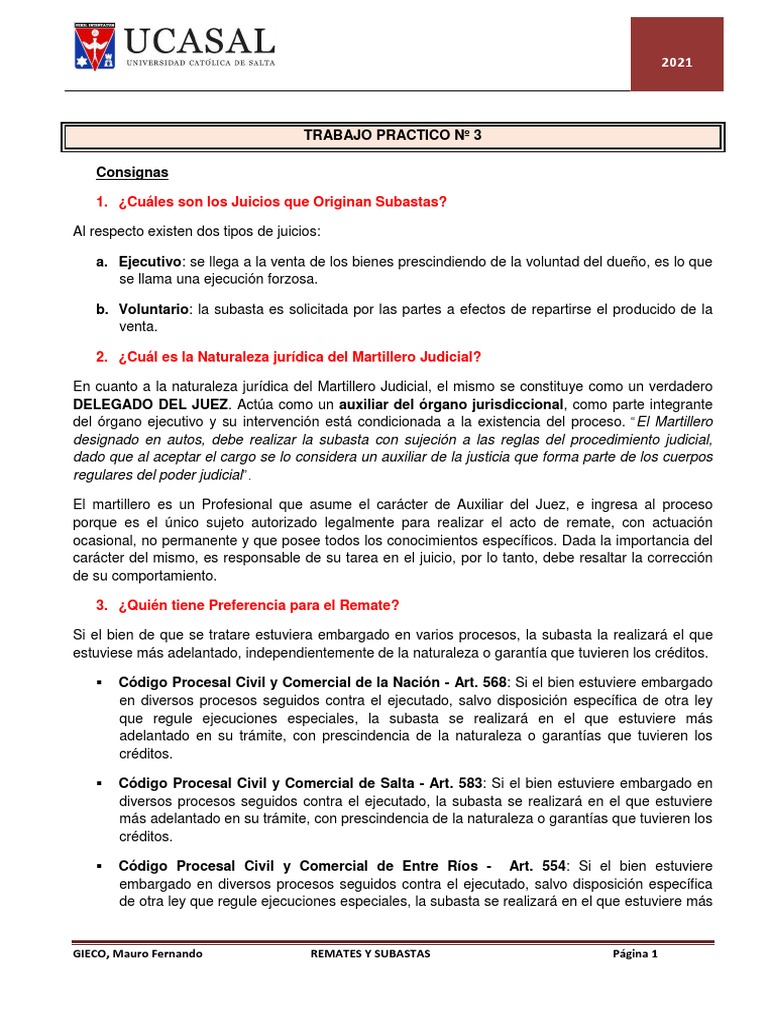 UCASAL
UNIVERSIDAD CATÓLICA DE SALTA

2021

TRABAJO PRACTICO Nº 3

Consignas

1. ¿Cuáles son los Juicios que Originan Subastas?

Al respecto existen dos tipos de juicios:

a. Ejecutivo: se llega a la venta de los bienes prescindiendo de la voluntad del dueño, es lo que se llama una ejecución forzosa.

b. Voluntario: la subasta es solicitada por las partes a efectos de repartirse el producido de la venta.

2. ¿Cuál es la Naturaleza jurídica del Martillero Judicial?

En cuanto a la naturaleza jurídica del Martillero Judicial, el mismo se constituye como un verdadero DELEGADO DEL JUEZ. Actúa como un auxiliar del órgano jurisdiccional, como parte integrante del órgano ejecutivo y su intervención está condicionada a la existencia del proceso. "El Martillero designado en autos, debe realizar la subasta con sujeción a las reglas del procedimiento judicial, dado que al aceptar el cargo se lo considera un auxiliar de la justicia que forma parte de los cuerpos regulares del poder judicial".

El martillero es un Profesional que asume el carácter de Auxiliar del Juez, e ingresa al proceso porque es el único sujeto autorizado legalmente para realizar el acto de remate, con actuación ocasional, no permanente y que posee todos los conocimientos específicos. Dada la importancia del carácter del mismo, es responsable de su tarea en el juicio, por lo tanto, debe resaltar la corrección de su comportamiento.

3. ¿Quién tiene Preferencia para el Remate?

Si el bien de que se tratare estuviera embargado en varios procesos, la subasta la realizará el que estuviese más adelantado, independientemente de la naturaleza o garantía que tuvieren los créditos.

▪ Código Procesal Civil y Comercial de la Nación - Art. 568: Si el bien estuviere embargado en diversos procesos seguidos contra el ejecutado, salvo disposición específica de otra ley que regule ejecuciones especiales, la subasta se realizará en el que estuviere más adelantado en su trámite, con prescindencia de la naturaleza o garantías que tuvieren los créditos.

▪ Código Procesal Civil y Comercial de Salta - Art. 583: Si el bien estuviere embargado en diversos procesos seguidos contra el ejecutado, la subasta se realizará en el que estuviere más adelantado en su trámite, con prescindencia de la naturaleza o garantías que tuvieren los créditos.

▪ Código Procesal Civil y Comercial de Entre Ríos - Art. 554: Si el bien estuviere embargado en diversos procesos seguidos contra el ejecutado, salvo disposición específica de otra ley que regule ejecuciones especiales, la subasta se realizará en el que estuviere más

GIECO, Mauro Fernando    REMATES Y SUBASTAS    Página 1